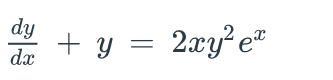 $\frac{dy}{dx} + y = 2xy^2e^x$